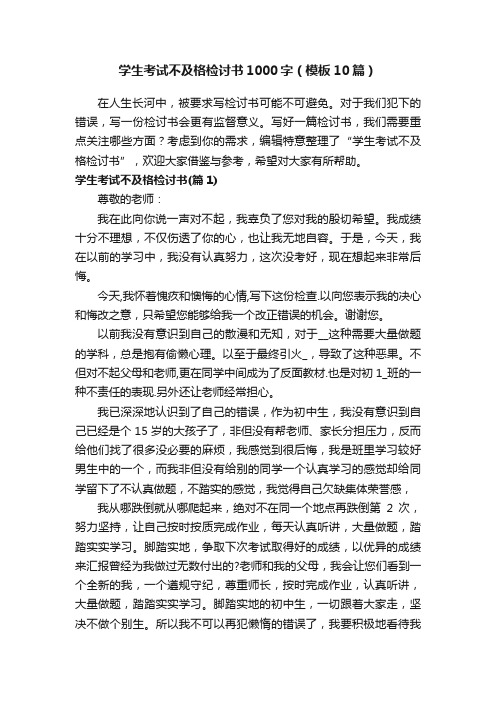 学生考试不及格检讨书1000字（模板10篇）

在人生长河中，被要求写检讨书可能不可避免。对于我们犯下的错误，写一份检讨书会更有监督意义。写好一篇检讨书，我们需要重点关注哪些方面？考虑到你的需求，编辑特意整理了“学生考试不及格检讨书”，欢迎大家借鉴与参考，希望对大家有所帮助。

学生考试不及格检讨书(篇1)

尊敬的老师：

我在此向你说一声对不起，我辜负了您对我的殷切希望。我成绩十分不理想，不仅伤透了你的心，也让我无地自容。于是，今天，我在以前的学习中，我没有认真努力，这次没考好，现在想起来非常后悔。

今天,我怀着愧疚和懊悔的心情,写下这份检查.以向您表示我的决心和悔改之意，只希望您能够给我一个改正错误的机会。谢谢您。

以前我没有意识到自己的散漫和无知，对于__这种需要大量做题的学科，总是抱有偷懒心理。以至于最终引火_，导致了这种恶果。不但对不起父母和老师,更在同学中间成为了反面教材.也是对初1_班的一种不责任的表现.另外还让老师经常担心。

我已深深地认识到了自己的错误，作为初中生，我没有意识到自己已经是个15岁的大孩子了，非但没有帮老师、家长分担压力，反而给他们找了很多没必要的麻烦，我感觉到很后悔，我是班里学习较好男生中的一个，而我非但没有给别的同学一个认真学习的感觉却给同学留下了不认真做题，不踏实的感觉，我觉得自己欠缺集体荣誉感，

我从哪跌倒就从哪爬起来，绝对不在同一个地点再跌倒第 2 次，努力坚持，让自己按时按质完成作业，每天认真听讲，大量做题，踏踏实实学习。脚踏实地，争取下次考试取得好的成绩，以优异的成绩来汇报曾经为我做过无数付出的?老师和我的父母，我会让您们看到一个全新的我，一个遵规守纪，尊重师长，按时完成作业，认真听讲，大量做题，踏踏实实学习。脚踏实地的初中生，一切跟着大家走，坚决不做个别生。所以我不可以再犯懒惰的错误了，我要积极地看待我